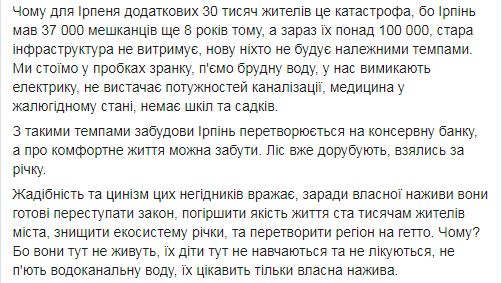 Чому для Ірпеня додаткових 30 тисяч жителів це катастрофа, бо Ірпінь мав 37 000 мешканців ще 8 років тому, а зараз їх понад 100 000, стара інфраструктура не витримує, нову ніхто не будує належними темпами. Ми стоїмо у пробках зранку, п'ємо брудну воду, у нас вимикають електрику, не вистачає потужностей каналізації, медицина у жалюгідному стані, немає шкіл та садків.

З такими темпами забудови Ірпінь перетворюється на консервну банку, а про комфортне життя можна забути. Ліс вже дорубують, взялись за річку.

Жадібність та цинізм цих негідників вражає, заради власної наживи вони готові переступати закон, погіршити якість життя ста тисячам жителів міста, знищити екосистему річки, та перетворити регіон на гетто. Чому? Бо вони тут не живуть, їх діти тут не навчаються та не лікуються, не п'ють водоканальну воду, їх цікавить тільки власна нажива.